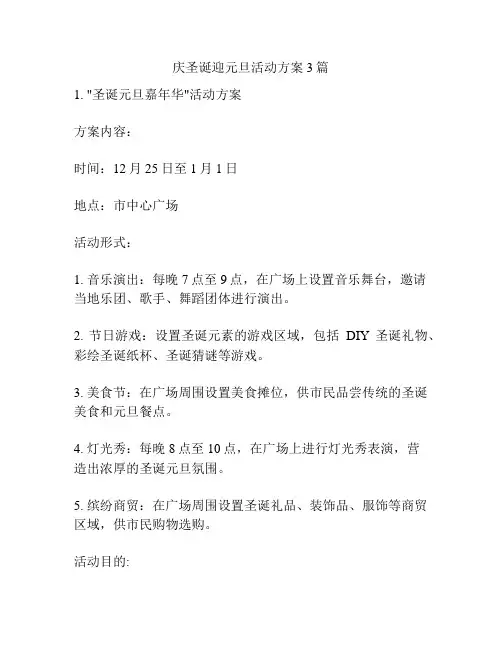 庆圣诞迎元旦活动方案 3 篇

1. "圣诞元旦嘉年华"活动方案

方案内容：

时间：12 月 25 日至 1 月 1 日

地点：市中心广场

活动形式：

1. 音乐演出：每晚 7 点至 9 点，在广场上设置音乐舞台，邀请当地乐团、歌手、舞蹈团体进行演出。

2. 节日游戏：设置圣诞元素的游戏区域，包括 DIY 圣诞礼物、彩绘圣诞纸杯、圣诞猜谜等游戏。

3. 美食节：在广场周围设置美食摊位，供市民品尝传统的圣诞美食和元旦餐点。

4. 灯光秀：每晚 8 点至 10 点，在广场上进行灯光秀表演，营造出浓厚的圣诞元旦氛围。

5. 缤纷商贸：在广场周围设置圣诞礼品、装饰品、服饰等商贸区域，供市民购物选购。

活动目的: